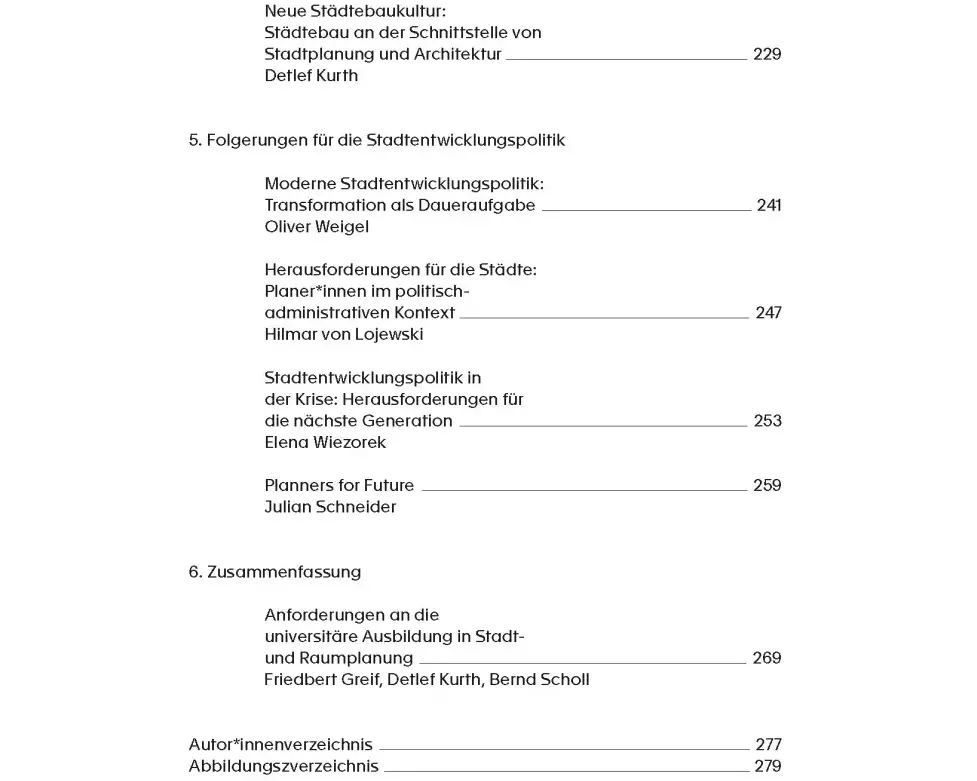 Neue Städtebaukultur:
Städtebau an der Schnittstelle von
Stadtplanung und Architektur 229
Detlef Kurth

5. Folgerungen für die Stadtentwicklungspolitik

Moderne Stadtentwicklungspolitik:
Transformation als Daueraufgabe 241
Oliver Weigel

Herausforderungen für die Städte:
Planer*innen im politisch-administrativen Kontext 247
Hilmar von Lojewski

Stadtentwicklungspolitik in
der Krise: Herausforderungen für
die nächste Generation 253
Elena Wiezorek

Planners for Future 259
Julian Schneider

6. Zusammenfassung

Anforderungen an die
universitäre Ausbildung in Stadt-
und Raumplanung 269
Friedbert Greif, Detlef Kurth, Bernd Scholl

Autor*innenverzeichnis 277
Abbildungszverzeichnis 279